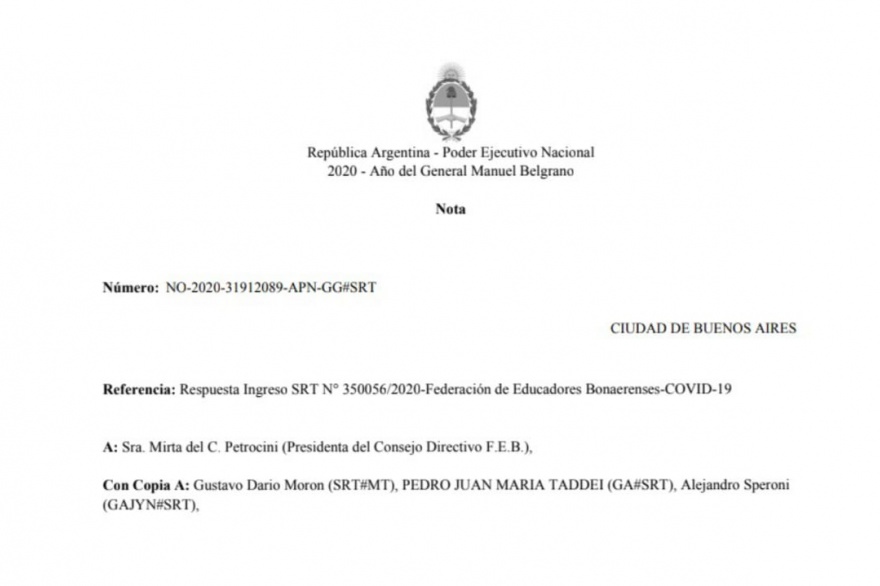 República Argentina - Poder Ejecutivo Nacional
2020 - Año del General Manuel Belgrano

Nota

Número: NO-2020-31912089-APN-GG#SRT

CIUDAD DE BUENOS AIRES

Referencia: Respuesta Ingreso SRT N° 350056/2020-Federación de Educadores Bonaerenses-COVID-19

A: Sra. Mirta del C. Petrocini (Presidenta del Consejo Directivo F.E.B.),

Con Copia A: Gustavo Dario Moron (SRT#MT), PEDRO JUAN MARIA TADDEI (GA#SRT), Alejandro Speroni (GAJYN#SRT),